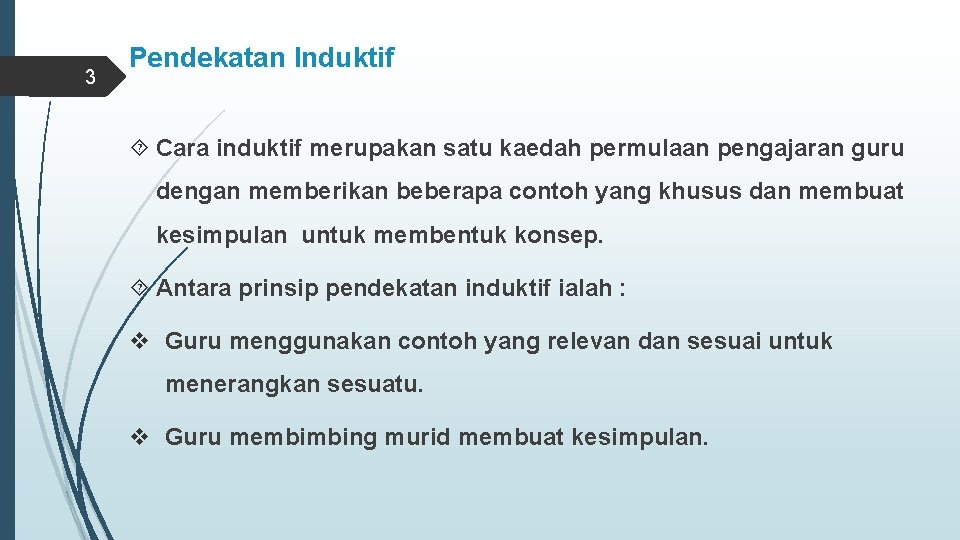 3

Pendekatan Induktif

Cara induktif merupakan satu kaedah permulaan pengajaran guru dengan memberikan beberapa contoh yang khusus dan membuat kesimpulan untuk membentuk konsep.

Antara prinsip pendekatan induktif ialah :

❖ Guru menggunakan contoh yang relevan dan sesuai untuk menerangkan sesuatu.

❖ Guru membimbing murid membuat kesimpulan.